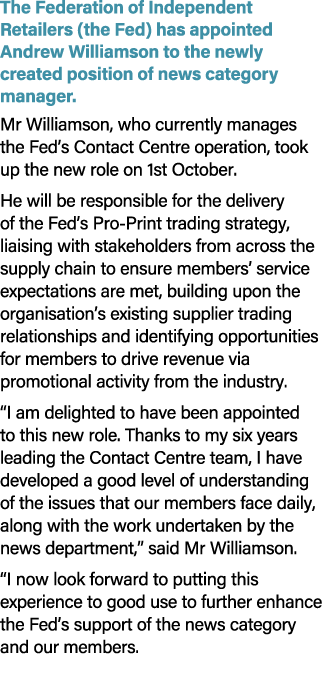 The Federation of Independent Retailers (the Fed) has appointed Andrew Williamson to the newly created position of news category manager.

Mr Williamson, who currently manages the Fed’s Contact Centre operation, took up the new role on 1st October.

He will be responsible for the delivery of the Fed’s Pro-Print trading strategy, liaising with stakeholders from across the supply chain to ensure members’ service expectations are met, building upon the organisation’s existing supplier trading relationships and identifying opportunities for members to drive revenue via promotional activity from the industry.

“I am delighted to have been appointed to this new role. Thanks to my six years leading the Contact Centre team, I have developed a good level of understanding of the issues that our members face daily, along with the work undertaken by the news department,” said Mr Williamson.

“I now look forward to putting this experience to good use to further enhance the Fed’s support of the news category and our members.